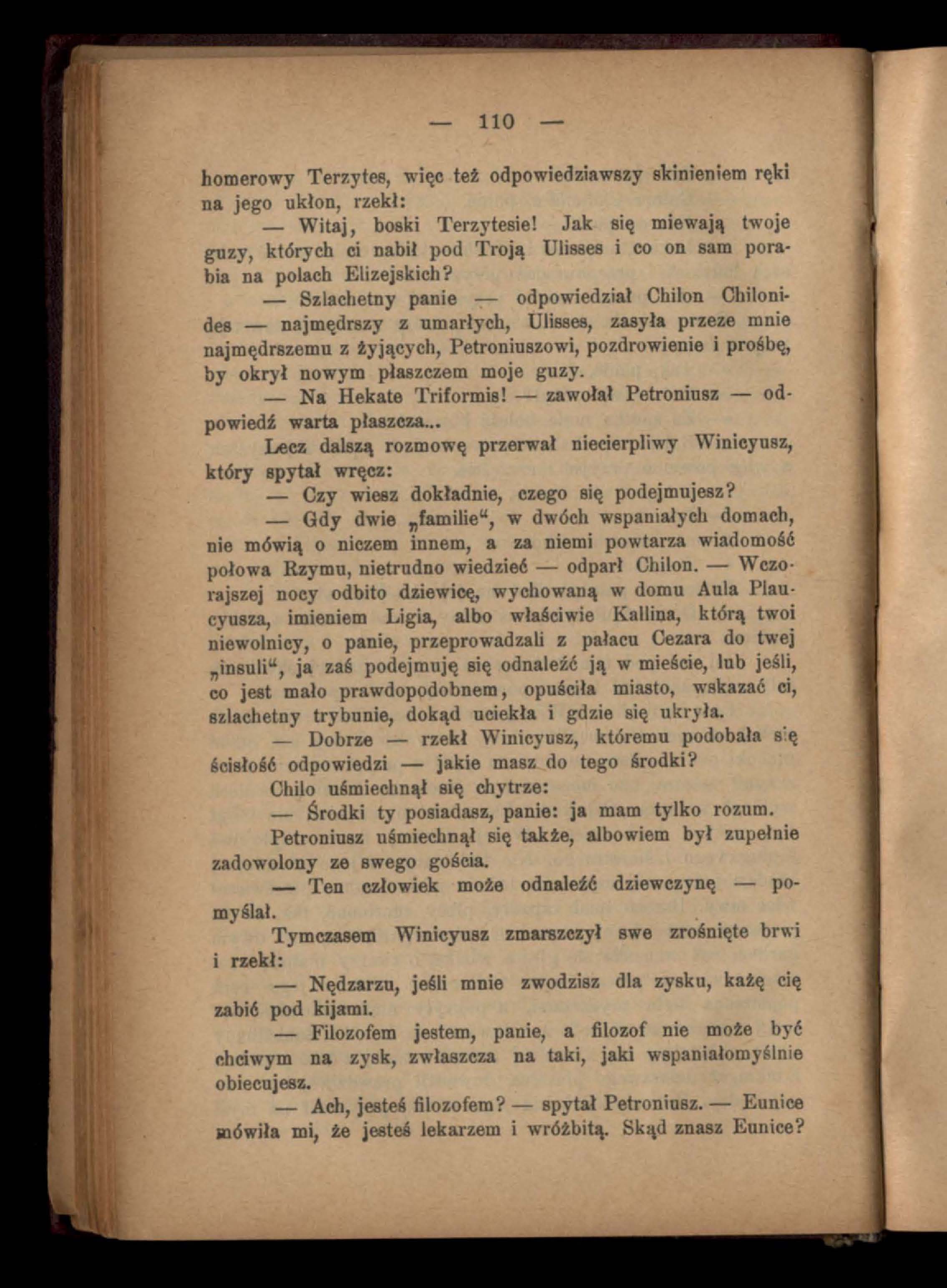 — 110 —

homerowy Terzytes, więc też odpowiedziawszy skinieniem ręki na jego ukłon, rzekł:

— Witaj, boski Terzytesie! Jak się miewają twoje guzy, których ci nabił pod Troją Ulisses i co on sam porabia na polach Elizejskich?

— Szlachetny panie — odpowiedział Chilon Chilonides — najmędrszy z umarłych, Ulisses, zasyła przeze mnie najmędrszemu z żyjących, Petroniuszowi, pozdrowienie i prośbę, by okrył nowym płaszczem moje guzy.

— Na Hekate Triformis! — zawołał Petroniusz — odpowiedź warta płaszcza...

Lecz dalszą rozmowę przerwał niecierpliwy Winicyusz, który spytał wręcz:

— Czy wiesz dokładnie, czego się podejmujesz?

— Gdy dwie „familie“, w dwóch wspaniałych domach, nie mówią o niczem innem, a za niemi powtarza wiadomość połowa Rzymu, nietrudno wiedzieć — odparł Chilon. — Wczorajszej nocy odbito dziewicę, wychowaną w domu Aula Plaucyusza, imieniem Ligia, albo właściwie Kallina, którą twoi niewolnicy, o panie, przeprowadzali z pałacu Cezara do twej „insuli“, ja zaś podejmuję się odnaleźć ją w mieście, lub jeśli, co jest mało prawdopodobnem, opuściła miasto, wskazać ci, szlachetny trybunie, dokąd uciekła i gdzie się ukryła.

— Dobrze — rzekł Winicyusz, któremu podobała się ścisłość odpowiedzi — jakie masz do tego środki?

Chilo uśmiechnął się chytrze:

— Środki ty posiadasz, panie: ja mam tylko rozum.

Petroniusz uśmiechnął się także, albowiem był zupełnie zadowolony ze swego gościa.

— Ten człowiek może odnaleźć dziewczynę — pomyślał.

Tymczasem Winicyusz zmarszczył swe zrośnięte brwi i rzekł:

— Nędzarzu, jeśli mnie zwodzisz dla zysku, każę cię zabić pod kijami.

— Filozofem jestem, panie, a filozof nie może być chciwym na zysk, zwłaszcza na taki, jaki wspaniałomyślnie obiecujesz.

— Ach, jesteś filozofem? — spytał Petroniusz. — Eunice mówiła mi, że jesteś lekarzem i wróżbitą. Skąd znasz Eunice?